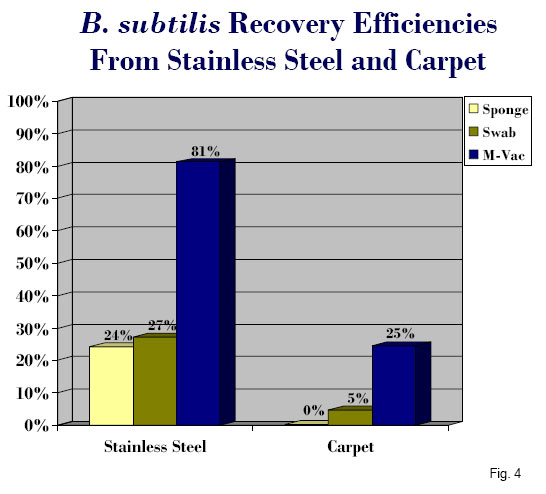 B. subtilis Recovery Efficiencies From Stainless Steel and Carpet

100%
90%
80%
70%
60%
50%
40%
30%
20%
10%
0%

Sponge
Swab
M-Vac

24%
27%
81%
0%
5%
25%

Stainless Steel
Carpet

Fig. 4